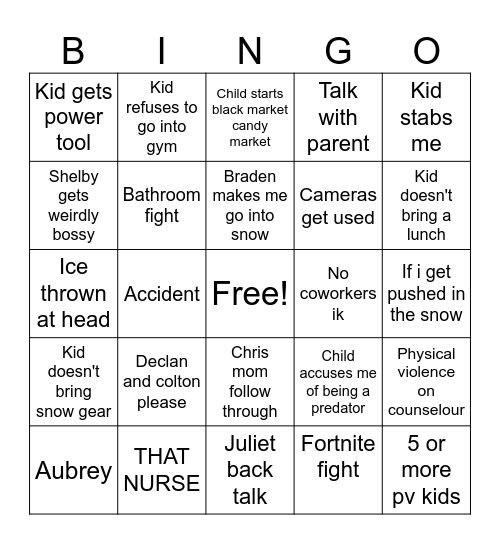 | B | I | N | G | O |
|---|---|---|---|---|
| Kid gets power tool | Kid refuses to go into gym | Child starts black market candy market | Talk with parent | Kid stabs me |
| Shelby gets weirdly bossy | Bathroom fight | Braden makes me go into snow | Cameras get used | Kid doesn't bring a lunch |
| Ice thrown at head | Accident | Free! | No coworkers ik | If i get pushed in the snow |
| Kid doesn't bring snow gear | Declan and colton please | Chris mom follow through | Child accuses me of being a predator | Physical violence on counselour |
| Aubrey | THAT NURSE | Juliet back talk | Fortnite fight | 5 or more pv kids |